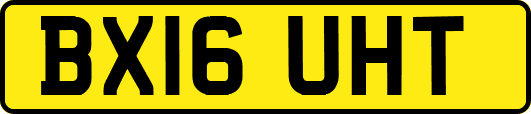 BX16 UHT